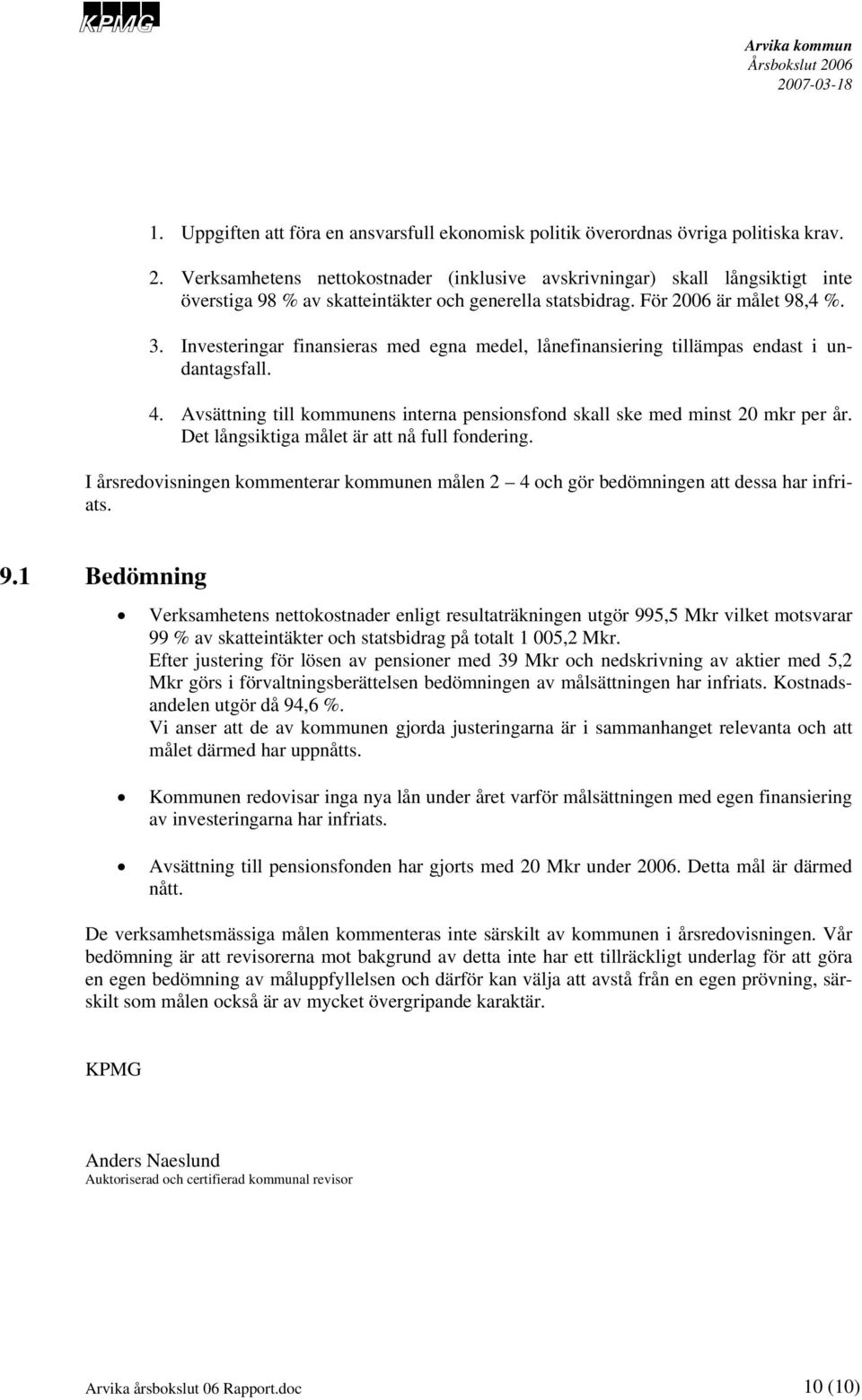 KPMG

Arvika kommun
Årsbokslut 2006
2007-03-18

1. Uppgiften att föra en ansvarsfull ekonomisk politik överordnas övriga politiska krav.

2. Verksamhetens nettokostnader (inklusive avskrivningar) skall långsiktigt inte överstiga 98 % av skatteintäkter och generella statsbidrag. För 2006 är målet 98,4 %.

3. Investeringar finansieras med egna medel, lånefinansiering tillämpas endast i undantagsfall.

4. Avsättning till kommunens interna pensionsfond skall ske med minst 20 mkr per år. Det långsiktiga målet är att nå full fondering.

I årsredovisningen kommenterar kommunen målen 2 – 4 och gör bedömningen att dessa har infriats.

9.1 Bedömning

• Verksamhetens nettokostnader enligt resultaträkningen utgör 995,5 Mkr vilket motsvarar 99 % av skatteintäkter och statsbidrag på totalt 1 005,2 Mkr.
Efter justering för lösen av pensioner med 39 Mkr och nedskrivning av aktier med 5,2 Mkr görs i förvaltningsberättelsen bedömningen av målsättningen har infriats. Kostnadsandelen utgör då 94,6 %.
Vi anser att de av kommunen gjorda justeringarna är i sammanhanget relevanta och att målet därmed har uppnåtts.

• Kommunen redovisar inga nya lån under året varför målsättningen med egen finansiering av investeringarna har infriats.

• Avsättning till pensionsfonden har gjorts med 20 Mkr under 2006. Detta mål är därmed nått.

De verksamhetsmässiga målen kommenteras inte särskilt av kommunen i årsredovisningen. Vår bedömning är att revisorerna mot bakgrund av detta inte har ett tillräckligt underlag för att göra en egen bedömning av måluppfyllelsen och därför kan välja att avstå från en egen prövning, särskilt som målen också är av mycket övergripande karaktär.

KPMG

Anders Naeslund
Auktoriserad och certifierad kommunal revisor

Arvika årsbokslut 06 Rapport.doc
10 (10)